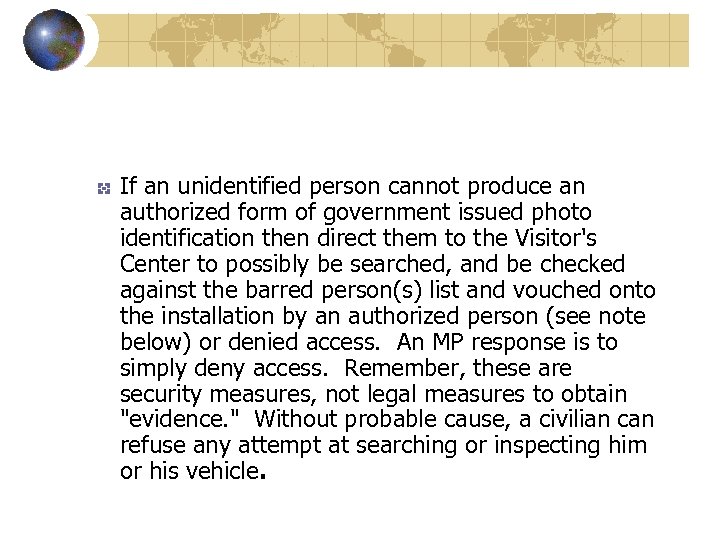 If an unidentified person cannot produce an authorized form of government issued photo identification then direct them to the Visitor's Center to possibly be searched, and be checked against the barred person(s) list and vouched onto the installation by an authorized person (see note below) or denied access.  An MP response is to simply deny access.  Remember, these are security measures, not legal measures to obtain "evidence."  Without probable cause, a civilian can refuse any attempt at searching or inspecting him or his vehicle.